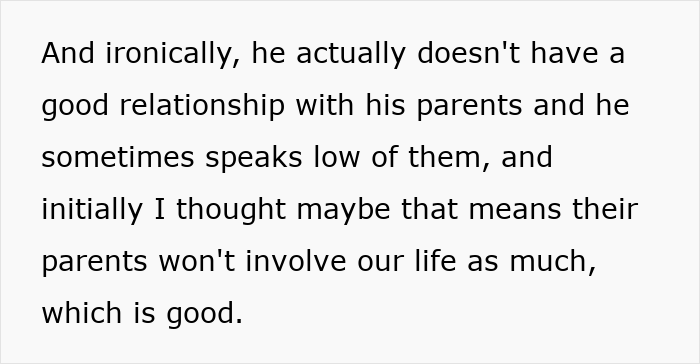 And ironically, he actually doesn't have a good relationship with his parents and he sometimes speaks low of them, and initially I thought maybe that means their parents won't involve our life as much, which is good.